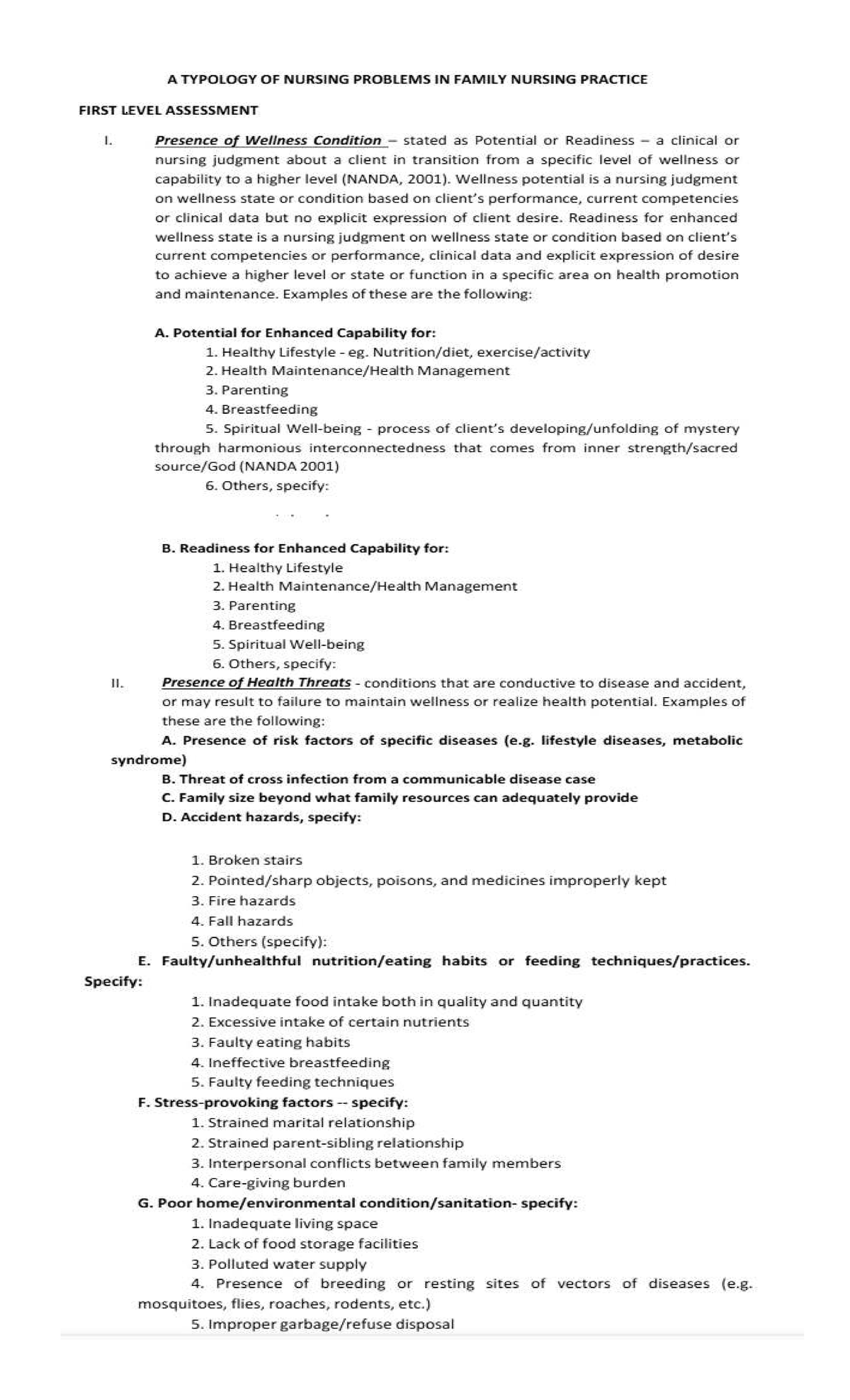 A TYPOLOGY OF NURSING PROBLEMS IN FAMILY NURSING PRACTICE

FIRST LEVEL ASSESSMENT

I. Presence of Wellness Condition – stated as Potential or Readiness – a clinical or nursing judgment about a client in transition from a specific level of wellness or capability to a higher level (NANDA, 2001). Wellness potential is a nursing judgment on wellness state or condition based on client's performance, current competencies or clinical data but no explicit expression of client desire. Readiness for enhanced wellness state is a nursing judgment on wellness state or condition based on client's current competencies or performance, clinical data and explicit expression of desire to achieve a higher level or state or function in a specific area on health promotion and maintenance. Examples of these are the following:

A. Potential for Enhanced Capability for:
1. Healthy Lifestyle - eg. Nutrition/diet, exercise/activity
2. Health Maintenance/Health Management
3. Parenting
4. Breastfeeding
5. Spiritual Well-being - process of client's developing/unfolding of mystery through harmonious interconnectedness that comes from inner strength/sacred source/God (NANDA 2001)
6. Others, specify:

B. Readiness for Enhanced Capability for:
1. Healthy Lifestyle
2. Health Maintenance/Health Management
3. Parenting
4. Breastfeeding
5. Spiritual Well-being
6. Others, specify:

II. Presence of Health Threats - conditions that are conductive to disease and accident, or may result to failure to maintain wellness or realize health potential. Examples of these are the following:

A. Presence of risk factors of specific diseases (e.g. lifestyle diseases, metabolic syndrome)
B. Threat of cross infection from a communicable disease case
C. Family size beyond what family resources can adequately provide
D. Accident hazards, specify:

1. Broken stairs
2. Pointed/sharp objects, poisons, and medicines improperly kept
3. Fire hazards
4. Fall hazards
5. Others (specify):

E. Faulty/unhealthful nutrition/eating habits or feeding techniques/practices. Specify:
1. Inadequate food intake both in quality and quantity
2. Excessive intake of certain nutrients
3. Faulty eating habits
4. Ineffective breastfeeding
5. Faulty feeding techniques

F. Stress-provoking factors -- specify:
1. Strained marital relationship
2. Strained parent-sibling relationship
3. Interpersonal conflicts between family members
4. Care-giving burden

G. Poor home/environmental condition/sanitation- specify:
1. Inadequate living space
2. Lack of food storage facilities
3. Polluted water supply
4. Presence of breeding or resting sites of vectors of diseases (e.g. mosquitoes, flies, roaches, rodents, etc.)
5. Improper garbage/refuse disposal